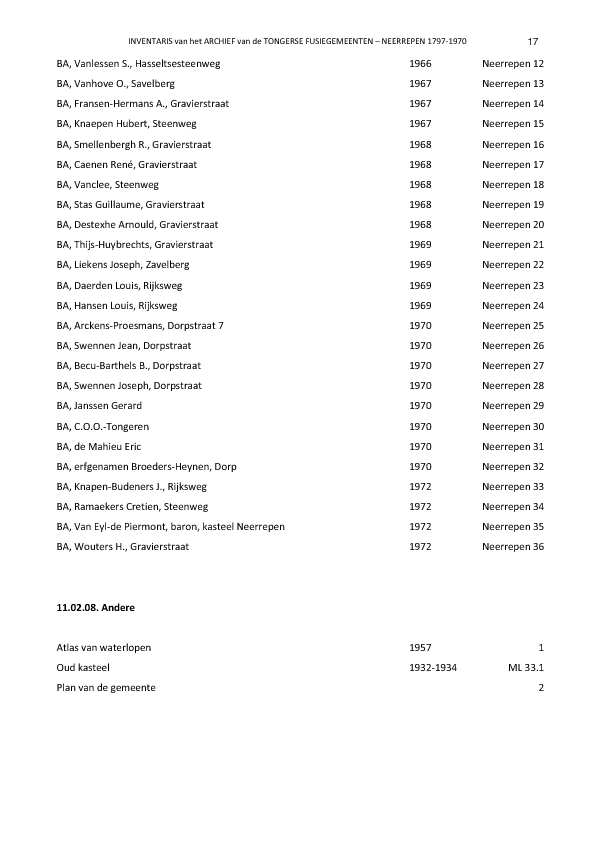 INVENTARIS van het ARCHIEF van de TONGERSE FUSIEGEMEENTEN – NEERREPEN 1797-1970 17

| | | |
|---|---|---|
| BA, Vanlessen S., Hasseltsesteenweg | 1966 | Neerrepen 12 |
| BA, Vanhove O., Savelberg | 1967 | Neerrepen 13 |
| BA, Fransen-Hermans A., Gravierstraat | 1967 | Neerrepen 14 |
| BA, Knaepen Hubert, Steenweg | 1967 | Neerrepen 15 |
| BA, Smellenbergh R., Gravierstraat | 1968 | Neerrepen 16 |
| BA, Caenen René, Gravierstraat | 1968 | Neerrepen 17 |
| BA, Vanclee, Steenweg | 1968 | Neerrepen 18 |
| BA, Stas Guillaume, Gravierstraat | 1968 | Neerrepen 19 |
| BA, Destexhe Arnould, Gravierstraat | 1968 | Neerrepen 20 |
| BA, Thijs-Huybrechts, Gravierstraat | 1969 | Neerrepen 21 |
| BA, Liekens Joseph, Zavelberg | 1969 | Neerrepen 22 |
| BA, Daerden Louis, Rijksweg | 1969 | Neerrepen 23 |
| BA, Hansen Louis, Rijksweg | 1969 | Neerrepen 24 |
| BA, Arckens-Proesmans, Dorpstraat 7 | 1970 | Neerrepen 25 |
| BA, Swennen Jean, Dorpstraat | 1970 | Neerrepen 26 |
| BA, Becu-Barthels B., Dorpstraat | 1970 | Neerrepen 27 |
| BA, Swennen Joseph, Dorpstraat | 1970 | Neerrepen 28 |
| BA, Janssen Gerard | 1970 | Neerrepen 29 |
| BA, C.O.O.-Tongeren | 1970 | Neerrepen 30 |
| BA, de Mahieu Eric | 1970 | Neerrepen 31 |
| BA, erfgenamen Broeders-Heynen, Dorp | 1970 | Neerrepen 32 |
| BA, Knapen-Budeners J., Rijksweg | 1972 | Neerrepen 33 |
| BA, Ramaekers Cretien, Steenweg | 1972 | Neerrepen 34 |
| BA, Van Eyl-de Piermont, baron, kasteel Neerrepen | 1972 | Neerrepen 35 |
| BA, Wouters H., Gravierstraat | 1972 | Neerrepen 36 |

11.02.08. Andere

| | | |
|---|---|---|
| Atlas van waterlopen | 1957 | 1 |
| Oud kasteel | 1932-1934 | ML 33.1 |
| Plan van de gemeente | | 2 |